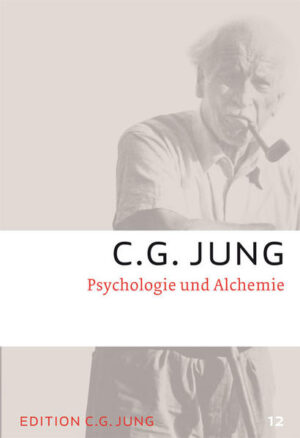 C.G. JUNG
Psychologie und Alchemie

EDITION C.G. JUNG
12